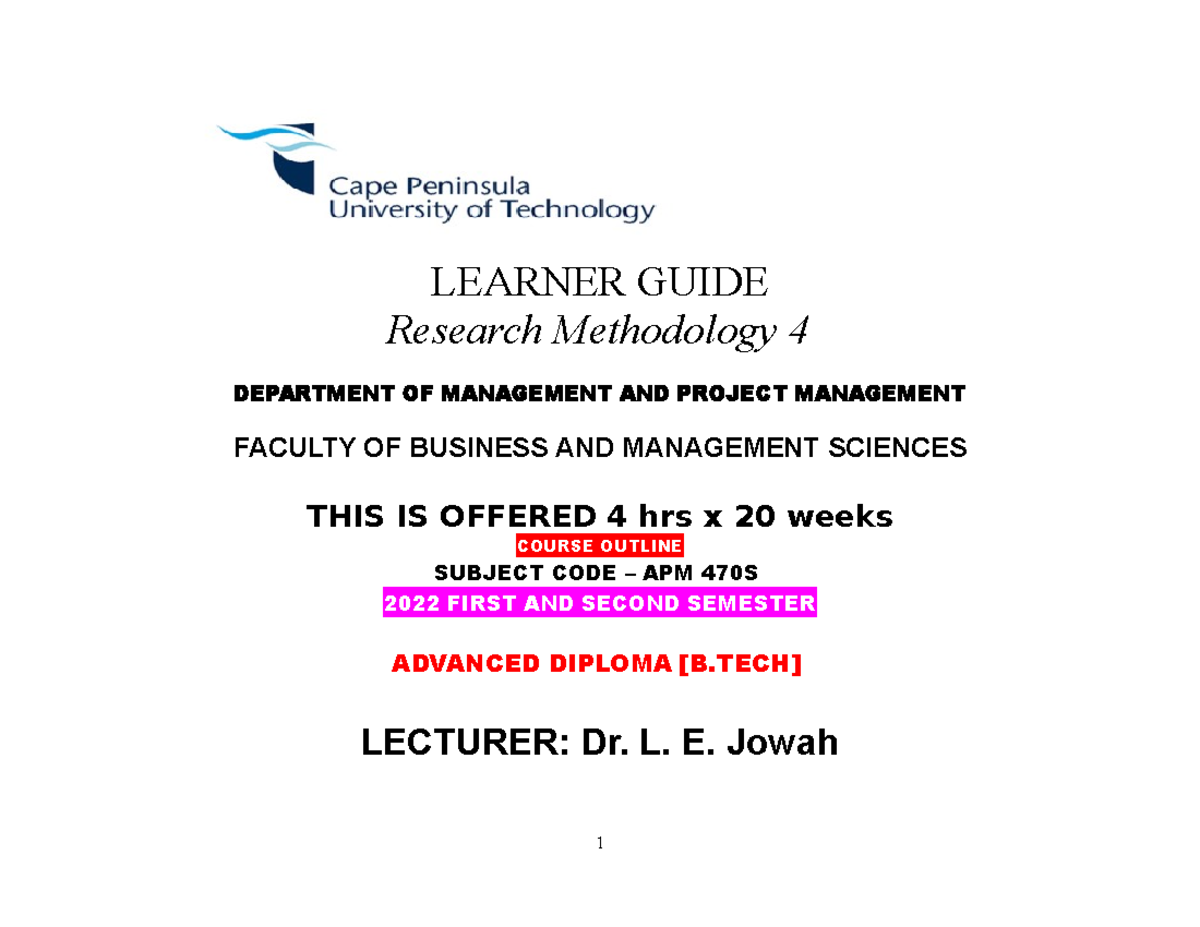 Cape Peninsula University of Technology

LEARNER GUIDE
Research Methodology 4

DEPARTMENT OF MANAGEMENT AND PROJECT MANAGEMENT

FACULTY OF BUSINESS AND MANAGEMENT SCIENCES

THIS IS OFFERED 4 hrs x 20 weeks

COURSE OUTLINE

SUBJECT CODE – APM 470S

2022 FIRST AND SECOND SEMESTER

ADVANCED DIPLOMA [B.TECH]

LECTURER: Dr. L. E. Jowah

1